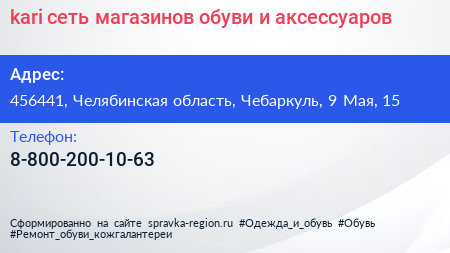 kari сеть магазинов обуви и аксессуаров

Адрес:

456441, Челябинская область, Чебаркуль, 9 Мая, 15

Телефон:

8-800-200-10-63

Сформированно на сайте spravka-region.ru #Одежда_и_обувь #Обувь #Ремонт_обуви_кожгалантереи